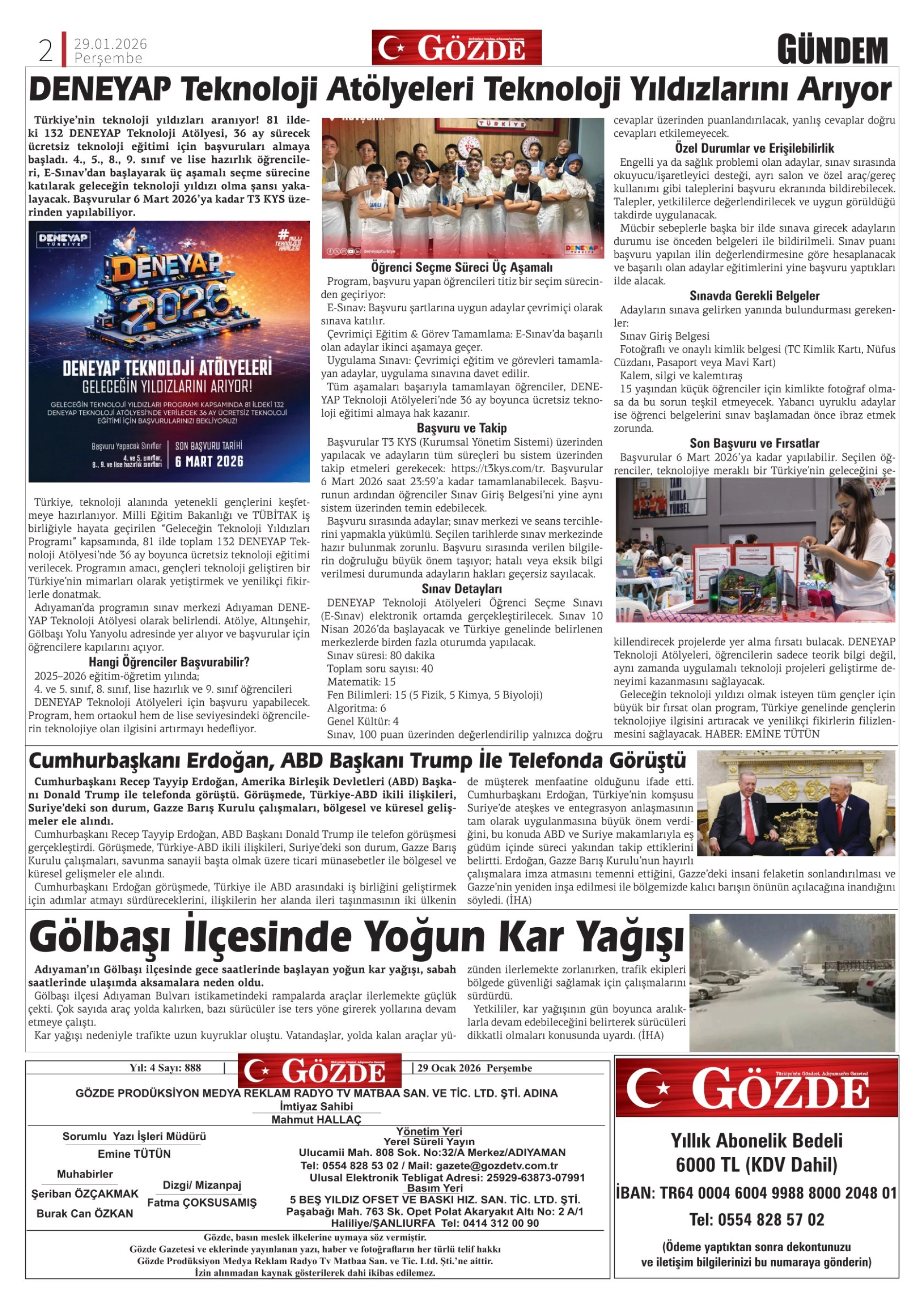 2 29.01.2026 Perşembe

GÖZDE

GÜNDEM

DENEYAP Teknoloji Atölyeleri Teknoloji Yıldızlarını Arıyor

Türkiye'nin teknoloji yıldızları aranıyor! 81 ildeki 132 DENEYAP Teknoloji Atölyesi, 36 ay sürecek ücretsiz teknoloji eğitimi için başvuruları almaya başladı. 4., 5., 8., 9. sınıf ve lise hazırlık öğrencileri, E-Sınav'dan başlayarak üç aşamalı seçme sürecine katılarak geleceğin teknoloji yıldızı olma şansı yakalayacak. Başvurular 6 Mart 2026'ya kadar T3 KYS üzerinden yapılabiliyor.

DENEYAP TÜRKİYE

#MİLLİ TEKNOLOJİ HAMLESİ

DENEYAP 2026

DENEYAP TEKNOLOJİ ATÖLYELERİ GELECEĞİN YILDIZLARINI ARIYOR!

GELECEĞİN TEKNOLOJİ YILDIZLARI PROGRAMI KAPSAMINDA 81 İLDEKİ 132 DENEYAP TEKNOLOJİ ATÖLYESİ'NDE VERİLECEK 36 AY ÜCRETSİZ TEKNOLOJİ EĞİTİMİ İÇİN BAŞVURULARINIZI BEKLİYORUZ!

Başvuru Yapacak Sınıflar 4. ve 5. sınıflar, 8., 9. ve lise hazırlık sınıfları

SON BAŞVURU TARİHİ 6 MART 2026

Türkiye, teknoloji alanında yetenekli gençlerini keşfetmeye hazırlanıyor. Milli Eğitim Bakanlığı ve TÜBİTAK iş birliğiyle hayata geçirilen "Geleceğin Teknoloji Yıldızları Programı" kapsamında, 81 ilde toplam 132 DENEYAP Teknoloji Atölyesi'nde 36 ay boyunca ücretsiz teknoloji eğitimi verilecek. Programın amacı, gençleri teknoloji geliştiren bir Türkiye'nin mimarları olarak yetiştirmek ve yenilikçi fikirlerle donatmak.

Adıyaman'da programın sınav merkezi Adıyaman DENEYAP Teknoloji Atölyesi olarak belirlendi. Atölye, Altınşehir, Gölbaşı Yolu Yanyolu adresinde yer alıyor ve başvurular için öğrencilere kapılarını açıyor.

Hangi Öğrenciler Başvurabilir?

2025–2026 eğitim-öğretim yılında;
4. ve 5. sınıf, 8. sınıf, lise hazırlık ve 9. sınıf öğrencileri
DENEYAP Teknoloji Atölyeleri için başvuru yapabilecek. Program, hem ortaokul hem de lise seviyesindeki öğrencilerin teknolojiye olan ilgisini artırmayı hedefliyor.

TÜRKİYE

deneyapturkiye

DENEYAP TÜRKİYE

Öğrenci Seçme Süreci Üç Aşamalı

Program, başvuru yapan öğrencileri titiz bir seçim sürecinden geçiriyor:
E-Sınav: Başvuru şartlarına uygun adaylar çevrimiçi olarak sınava katılır.
Çevrimiçi Eğitim & Görev Tamamlama: E-Sınav'da başarılı olan adaylar ikinci aşamaya geçer.
Uygulama Sınavı: Çevrimiçi eğitim ve görevleri tamamlayan adaylar, uygulama sınavına davet edilir.
Tüm aşamaları başarıyla tamamlayan öğrenciler, DENEYAP Teknoloji Atölyeleri'nde 36 ay boyunca ücretsiz teknoloji eğitimi almaya hak kazanır.

Başvuru ve Takip

Başvurular T3 KYS (Kurumsal Yönetim Sistemi) üzerinden yapılacak ve adayların tüm süreçleri bu sistem üzerinden takip etmeleri gerekecek: https://t3kys.com/tr. Başvurular 6 Mart 2026 saat 23:59'a kadar tamamlanabilecek. Başvurunun ardından öğrenciler Sınav Giriş Belgesi'ni yine aynı sistem üzerinden temin edebilecek.
Başvuru sırasında adaylar; sınav merkezi ve seans tercihlerini yapmakla yükümlü. Seçilen tarihlerde sınav merkezinde hazır bulunmak zorunlu. Başvuru sırasında verilen bilgilerin doğruluğu büyük önem taşıyor; hatalı veya eksik bilgi verilmesi durumunda adayların hakları geçersiz sayılacak.

Sınav Detayları

DENEYAP Teknoloji Atölyeleri Öğrenci Seçme Sınavı (E-Sınav) elektronik ortamda gerçekleştirilecek. Sınav 10 Nisan 2026'da başlayacak ve Türkiye genelinde belirlenen merkezlerde birden fazla oturumda yapılacak.
Sınav süresi: 80 dakika
Toplam soru sayısı: 40
Matematik: 15
Fen Bilimleri: 15 (5 Fizik, 5 Kimya, 5 Biyoloji)
Algoritma: 6
Genel Kültür: 4
Sınav, 100 puan üzerinden değerlendirilip yalnızca doğru cevaplar üzerinden puanlandırılacak, yanlış cevaplar doğru cevapları etkilemeyecek.

Özel Durumlar ve Erişilebilirlik

Engelli ya da sağlık problemi olan adaylar, sınav sırasında okuyucu/işaretleyici desteği, ayrı salon ve özel araç/gereç kullanımı gibi taleplerini başvuru ekranında bildirebilecek. Talepler, yetkililerce değerlendirilecek ve uygun görüldüğü takdirde uygulanacak.
Mücbir sebeplerle başka bir ilde sınava girecek adayların durumu ise önceden belgeleri ile bildirilmeli. Sınav puanı başvuru yapılan ilin değerlendirmesine göre hesaplanacak ve başarılı olan adaylar eğitimlerini yine başvuru yaptıkları ilde alacak.

Sınavda Gerekli Belgeler

Adayların sınava gelirken yanında bulundurması gerekenler:
Sınav Giriş Belgesi
Fotoğraflı ve onaylı kimlik belgesi (TC Kimlik Kartı, Nüfus Cüzdanı, Pasaport veya Mavi Kart)
Kalem, silgi ve kalemtıraş
15 yaşından küçük öğrenciler için kimlikte fotoğraf olmasa da bu sorun teşkil etmeyecek. Yabancı uyruklu adaylar ise öğrenci belgelerini sınav başlamadan önce ibraz etmek zorunda.

Son Başvuru ve Fırsatlar

Başvurular 6 Mart 2026'ya kadar yapılabilir. Seçilen öğrenciler, teknolojiye meraklı bir Türkiye'nin geleceğini şekillendirecek projelerde yer alma fırsatı bulacak. DENEYAP Teknoloji Atölyeleri, öğrencilerin sadece teorik bilgi değil, aynı zamanda uygulamalı teknoloji projeleri geliştirme deneyimi kazanmasını sağlayacak.
Geleceğin teknoloji yıldızı olmak isteyen tüm gençler için büyük bir fırsat olan program, Türkiye genelinde gençlerin teknolojiye ilgisini artıracak ve yenilikçi fikirlerin filizlenmesini sağlayacak. HABER: EMİNE TÜTÜN

Cumhurbaşkanı Erdoğan, ABD Başkanı Trump İle Telefonda Görüştü

Cumhurbaşkanı Recep Tayyip Erdoğan, Amerika Birleşik Devletleri (ABD) Başkanı Donald Trump ile telefonda görüştü. Görüşmede, Türkiye-ABD ikili ilişkileri, Suriye'deki son durum, Gazze Barış Kurulu çalışmaları, bölgesel ve küresel gelişmeler ele alındı.
Cumhurbaşkanı Recep Tayyip Erdoğan, ABD Başkanı Donald Trump ile telefon görüşmesi gerçekleştirdi. Görüşmede, Türkiye-ABD ikili ilişkileri, Suriye'deki son durum, Gazze Barış Kurulu çalışmaları, savunma sanayii başta olmak üzere ticari münasebetler ile bölgesel ve küresel gelişmeler ele alındı.
Cumhurbaşkanı Erdoğan görüşmede, Türkiye ile ABD arasındaki iş birliğini geliştirmek için adımlar atmayı sürdüreceklerini, ilişkilerin her alanda ileri taşınmasının iki ülkenin de müşterek menfaatine olduğunu ifade etti.
Cumhurbaşkanı Erdoğan, Türkiye'nin komşusu Suriye'de ateşkes ve entegrasyon anlaşmasının tam olarak uygulanmasına büyük önem verdiğini, bu konuda ABD ve Suriye makamlarıyla eş güdüm içinde süreci yakından takip ettiklerini belirtti. Erdoğan, Gazze Barış Kurulu'nun hayırlı çalışmalara imza atmasını temenni ettiğini, Gazze'deki insani felaketin sonlandırılması ve Gazze'nin yeniden inşa edilmesi ile bölgemizde kalıcı barışın önünün açılacağına inandığını söyledi. (İHA)

Gölbaşı İlçesinde Yoğun Kar Yağışı

Adıyaman'ın Gölbaşı ilçesinde gece saatlerinde başlayan yoğun kar yağışı, sabah saatlerinde ulaşımda aksamalara neden oldu.
Gölbaşı ilçesi Adıyaman Bulvarı istikametindeki rampalarda araçlar ilerlemekte güçlük çekti. Çok sayıda araç yolda kalırken, bazı sürücüler ise ters yöne girerek yollarına devam etmeye çalıştı.
Kar yağışı nedeniyle trafikte uzun kuyruklar oluştu. Vatandaşlar, yolda kalan araçlar yüzünden ilerlemekte zorlanırken, trafik ekipleri bölgede güvenliği sağlamak için çalışmalarını sürdürdü.
Yetkililer, kar yağışının gün boyunca aralıklarla devam edebileceğini belirterek sürücüleri dikkatli olmaları konusunda uyardı. (İHA)

Yıl: 4 Sayı: 888 | GÖZDE | 29 Ocak 2026 Perşembe

GÖZDE PRODÜKSİYON MEDYA REKLAM RADYO TV MATBAA SAN. VE TİC. LTD. ŞTİ. ADINA
İmtiyaz Sahibi
Mahmut HALLAÇ

Sorumlu Yazı İşleri Müdürü
Emine TÜTÜN

Muhabirler
Şeriban ÖZÇAKMAK
Burak Can ÖZKAN

Dizgi/ Mizanpaj
Fatma ÇOKSUSAMIŞ

Yönetim Yeri
Yerel Süreli Yayın
Ulucamii Mah. 808 Sok. No:32/A Merkez/ADIYAMAN
Tel: 0554 828 53 02 / Mail: gazete@gozdetv.com.tr
Ulusal Elektronik Tebligat Adresi: 25929-63873-07991
Basım Yeri
5 BEŞ YILDIZ OFSET VE BASKI HIZ. SAN. TİC. LTD. ŞTİ.
Paşabağı Mah. 763 Sk. Opet Polat Akaryakıt Altı No: 2 A/1
Haliliye/ŞANLIURFA Tel: 0414 312 00 90

Gözde, basın meslek ilkelerine uymaya söz vermiştir.
Gözde Gazetesi ve eklerinde yayınlanan yazı, haber ve fotoğrafların her türlü telif hakkı Gözde Prodüksiyon Medya Reklam Radyo Tv Matbaa San. ve Tic. Ltd. Şti.'ne aittir.
İzin alınmadan kaynak gösterilerek dahi ikibas edilemez.

GÖZDE Türkiye'nin Gözdesi, Adıyaman'ın Gazetesi

Yıllık Abonelik Bedeli
6000 TL (KDV Dahil)
İBAN: TR64 0004 6004 9988 8000 2048 01
Tel: 0554 828 57 02
(Ödeme yaptıktan sonra dekontunuzu ve iletişim bilgilerinizi bu numaraya gönderin)